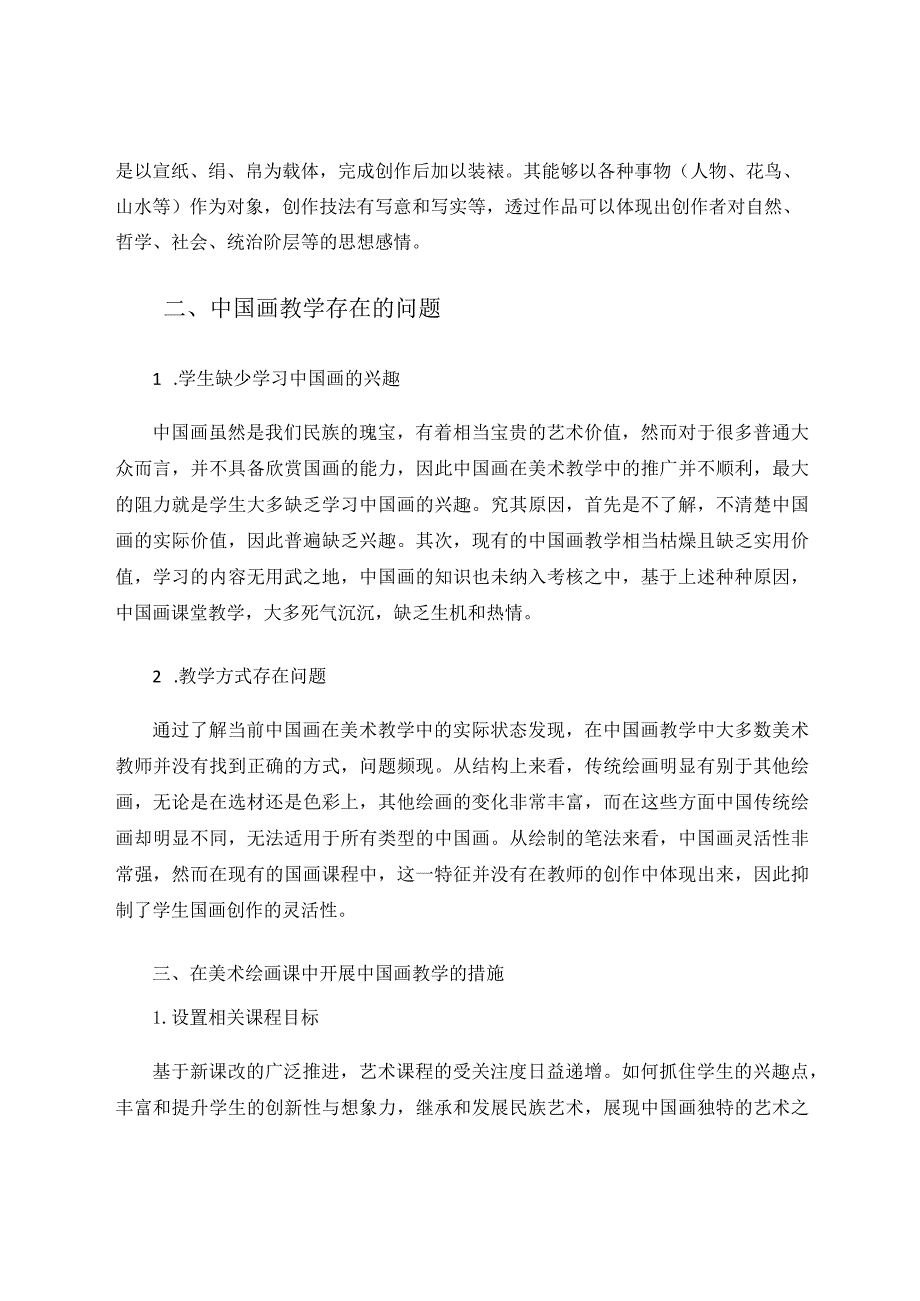 是以宣纸、绢、帛为载体，完成创作后加以装裱。其能够以各种事物（人物、花鸟、山水等）作为对象，创作技法有写意和写实等，透过作品可以体现出创作者对自然、哲学、社会、统治阶层等的思想感情。

二、中国画教学存在的问题

1 .学生缺少学习中国画的兴趣

中国画虽然是我们民族的瑰宝，有着相当宝贵的艺术价值，然而对于很多普通大众而言，并不具备欣赏国画的能力，因此中国画在美术教学中的推广并不顺利，最大的阻力就是学生大多缺乏学习中国画的兴趣。究其原因，首先是不了解，不清楚中国画的实际价值，因此普遍缺乏兴趣。其次，现有的中国画教学相当枯燥且缺乏实用价值，学习的内容无用武之地，中国画的知识也未纳入考核之中，基于上述种种原因，中国画课堂教学，大多死气沉沉，缺乏生机和热情。

2 .教学方式存在问题

通过了解当前中国画在美术教学中的实际状态发现，在中国画教学中大多数美术教师并没有找到正确的方式，问题频现。从结构上来看，传统绘画明显有别于其他绘画，无论是在选材还是色彩上，其他绘画的变化非常丰富，而在这些方面中国传统绘画却明显不同，无法适用于所有类型的中国画。从绘制的笔法来看，中国画灵活性非常强，然而在现有的国画课程中，这一特征并没有在教师的创作中体现出来，因此抑制了学生国画创作的灵活性。

三、在美术绘画课中开展中国画教学的措施

1. 设置相关课程目标

基于新课改的广泛推进，艺术课程的受关注度日益递增。如何抓住学生的兴趣点，丰富和提升学生的创新性与想象力，继承和发展民族艺术，展现中国画独特的艺术之